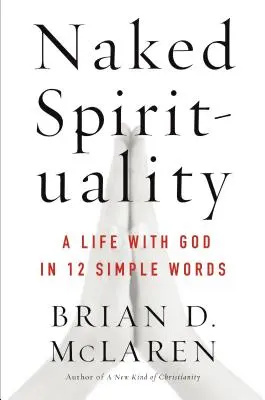 Naked Spirituality

A LIFE WITH GOD IN 12 SIMPLE WORDS

BRIAN D. McLAREN

Author of A New Kind of Christianity